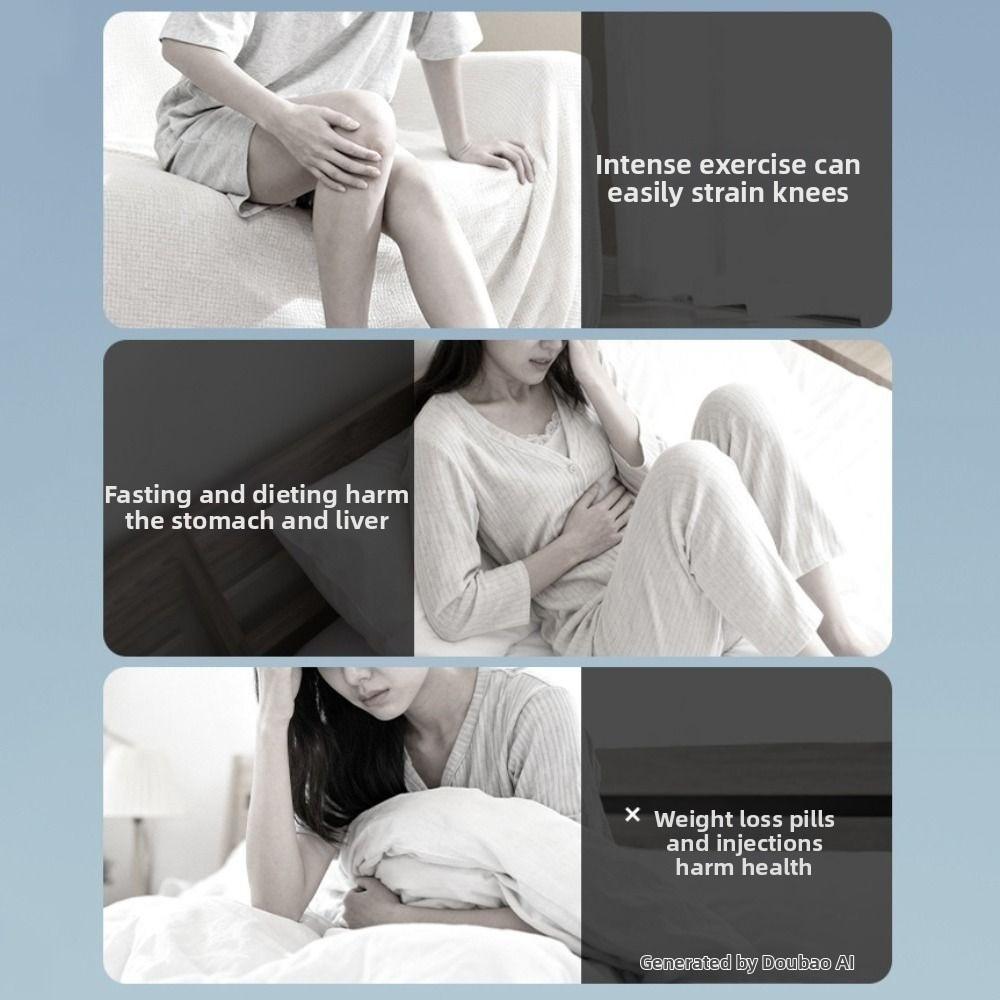 Intense exercise can easily strain knees

Fasting and dieting harm the stomach and liver

× Weight loss pills and injections harm health

Generated by Doubao AI